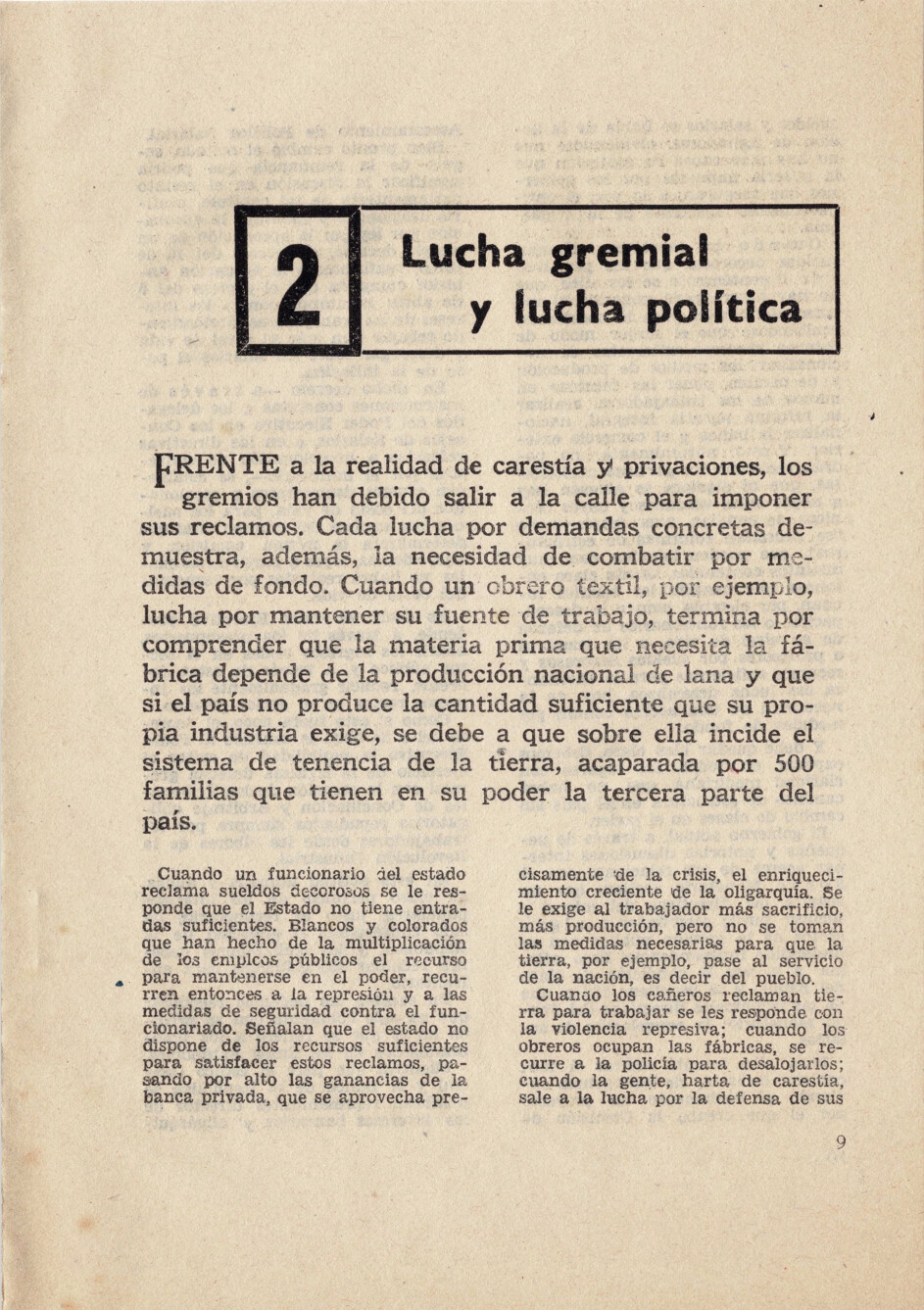 2

Lucha gremial y lucha política

FRENTE a la realidad de carestía y privaciones, los gremios han debido salir a la calle para imponer sus reclamos. Cada lucha por demandas concretas demuestra, además, la necesidad de combatir por medidas de fondo. Cuando un obrero textil, por ejemplo, lucha por mantener su fuente de trabajo, termina por comprender que la materia prima que necesita la fábrica depende de la producción nacional de lana y que si el país no produce la cantidad suficiente que su propia industria exige, se debe a que sobre ella incide el sistema de tenencia de la tierra, acaparada por 500 familias que tienen en su poder la tercera parte del país.

Cuando un funcionario del estado reclama sueldos decorosos se le responde que el Estado no tiene entradas suficientes. Blancos y colorados que han hecho de la multiplicación de los empleos públicos el recurso para mantenerse en el poder, recurren entonces a la represión y a las medidas de seguridad contra el funcionariado. Señalan que el estado no dispone de los recursos suficientes para satisfacer estos reclamos, pasando por alto las ganancias de la banca privada, que se aprovecha precisamente de la crisis, el enriquecimiento creciente de la oligarquía. Se le exige al trabajador más sacrificio, más producción, pero no se toman las medidas necesarias para que la tierra, por ejemplo, pase al servicio de la nación, es decir del pueblo.

Cuando los cañeros reclaman tierra para trabajar se les responde con la violencia represiva; cuando los obreros ocupan las fábricas, se recurre a la policía para desalojarlos; cuando la gente, harta de carestía, sale a la lucha por la defensa de sus

9